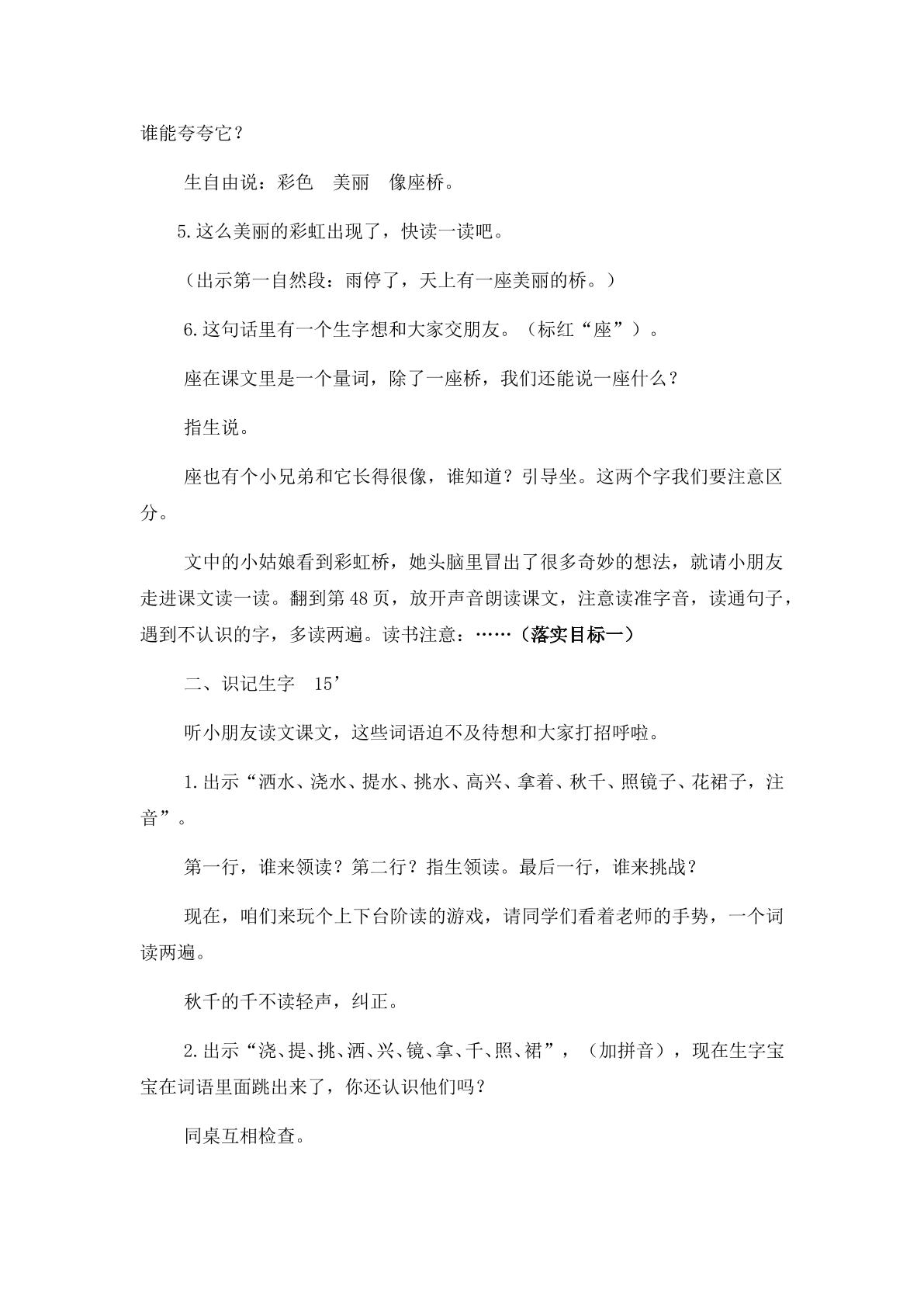 谁能夸夸它？

生自由说：彩色　美丽　像座桥。

5.这么美丽的彩虹出现了，快读一读吧。

（出示第一自然段：雨停了，天上有一座美丽的桥。）

6.这句话里有一个生字想和大家交朋友。（标红“座”）。

座在课文里是一个量词，除了一座桥，我们还能说一座什么？

指生说。

座也有个小兄弟和它长得很像，谁知道？引导坐。这两个字我们要注意区分。

文中的小姑娘看到彩虹桥，她头脑里冒出了很多奇妙的想法，就请小朋友走进课文读一读。翻到第48页，放开声音朗读课文，注意读准字音，读通句子，遇到不认识的字，多读两遍。读书注意：……（落实目标一）

二、识记生字　15’

听小朋友读文课文，这些词语迫不及待想和大家打招呼啦。

1.出示“洒水、浇水、提水、挑水、高兴、拿着、秋千、照镜子、花裙子，注音”。

第一行，谁来领读？第二行？指生领读。最后一行，谁来挑战？

现在，咱们来玩个上下台阶读的游戏，请同学们看着老师的手势，一个词读两遍。

秋千的千不读轻声，纠正。

2.出示“浇、提、挑、洒、兴、镜、拿、千、照、裙”，（加拼音），现在生字宝宝在词语里面跳出来了，你还认识他们吗？

同桌互相检查。